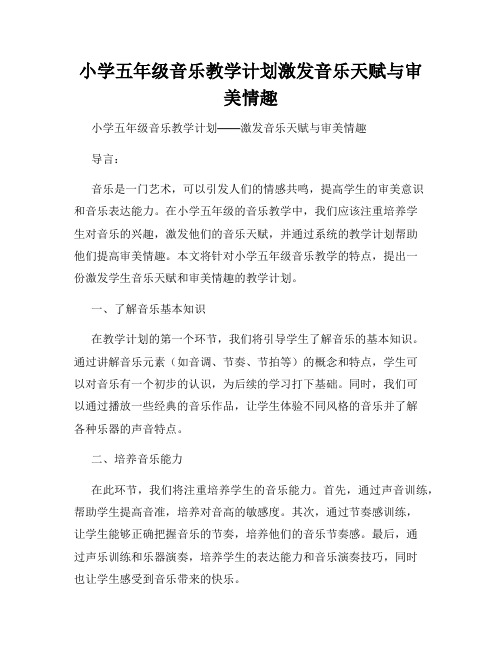 小学五年级音乐教学计划激发音乐天赋与审美情趣

小学五年级音乐教学计划——激发音乐天赋与审美情趣

导言：

音乐是一门艺术，可以引发人们的情感共鸣，提高学生的审美意识和音乐表达能力。在小学五年级的音乐教学中，我们应该注重培养学生对音乐的兴趣，激发他们的音乐天赋，并通过系统的教学计划帮助他们提高审美情趣。本文将针对小学五年级音乐教学的特点，提出一份激发学生音乐天赋和审美情趣的教学计划。

一、了解音乐基本知识

在教学计划的第一个环节，我们将引导学生了解音乐的基本知识。通过讲解音乐元素（如音调、节奏、节拍等）的概念和特点，学生可以对音乐有一个初步的认识，为后续的学习打下基础。同时，我们可以通过播放一些经典的音乐作品，让学生体验不同风格的音乐并了解各种乐器的声音特点。

二、培养音乐能力

在此环节，我们将注重培养学生的音乐能力。首先，通过声音训练，帮助学生提高音准，培养对音高的敏感度。其次，通过节奏感训练，让学生能够正确把握音乐的节奏，培养他们的音乐节奏感。最后，通过声乐训练和乐器演奏，培养学生的表达能力和音乐演奏技巧，同时也让学生感受到音乐带来的快乐。